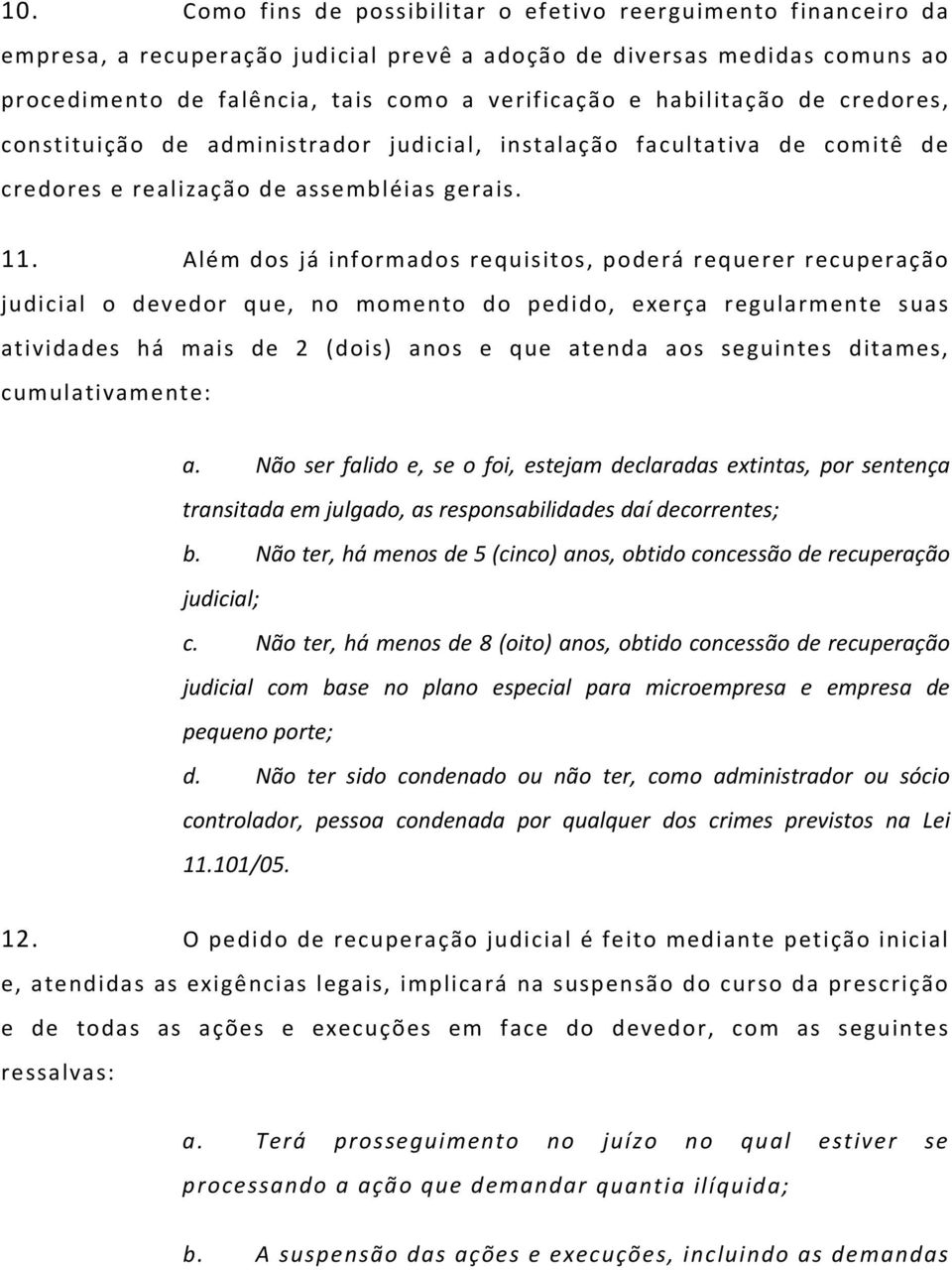 10. Como fins de possibilitar o efetivo reerguimento financeiro da empresa, a recuperação judicial prevê a adoção de diversas medidas comuns ao procedimento de falência, tais como a verificação e habilitação de credores, constituição de administrador judicial, instalação facultativa de comitê de credores e realização de assembléias gerais.

11. Além dos já informados requisitos, poderá requerer recuperação judicial o devedor que, no momento do pedido, exerça regularmente suas atividades há mais de 2 (dois) anos e que atenda aos seguintes ditames, cumulativamente:

a. Não ser falido e, se o foi, estejam declaradas extintas, por sentença transitada em julgado, as responsabilidades daí decorrentes;

b. Não ter, há menos de 5 (cinco) anos, obtido concessão de recuperação judicial;

c. Não ter, há menos de 8 (oito) anos, obtido concessão de recuperação judicial com base no plano especial para microempresa e empresa de pequeno porte;

d. Não ter sido condenado ou não ter, como administrador ou sócio controlador, pessoa condenada por qualquer dos crimes previstos na Lei 11.101/05.

12. O pedido de recuperação judicial é feito mediante petição inicial e, atendidas as exigências legais, implicará na suspensão do curso da prescrição e de todas as ações e execuções em face do devedor, com as seguintes ressalvas:

a. Terá prosseguimento no juízo no qual estiver se processando a ação que demandar quantia ilíquida;

b. A suspensão das ações e execuções, incluindo as demandas